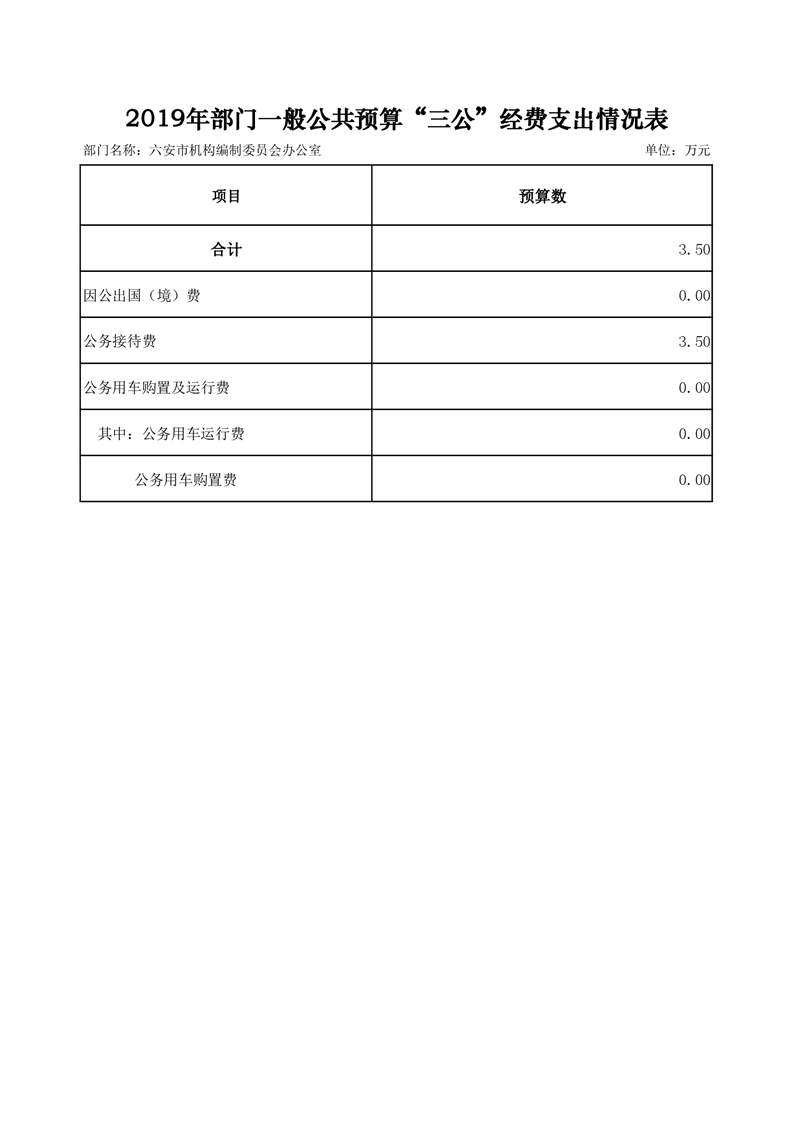 2019年部门一般公共预算“三公”经费支出情况表

部门名称：六安市机构编制委员会办公室 单位：万元

| 项目 | 预算数 |
|---|---|
| 合计 | 3.50 |
| 因公出国（境）费 | 0.00 |
| 公务接待费 | 3.50 |
| 公务用车购置及运行费 | 0.00 |
| 其中：公务用车运行费 | 0.00 |
| 公务用车购置费 | 0.00 |